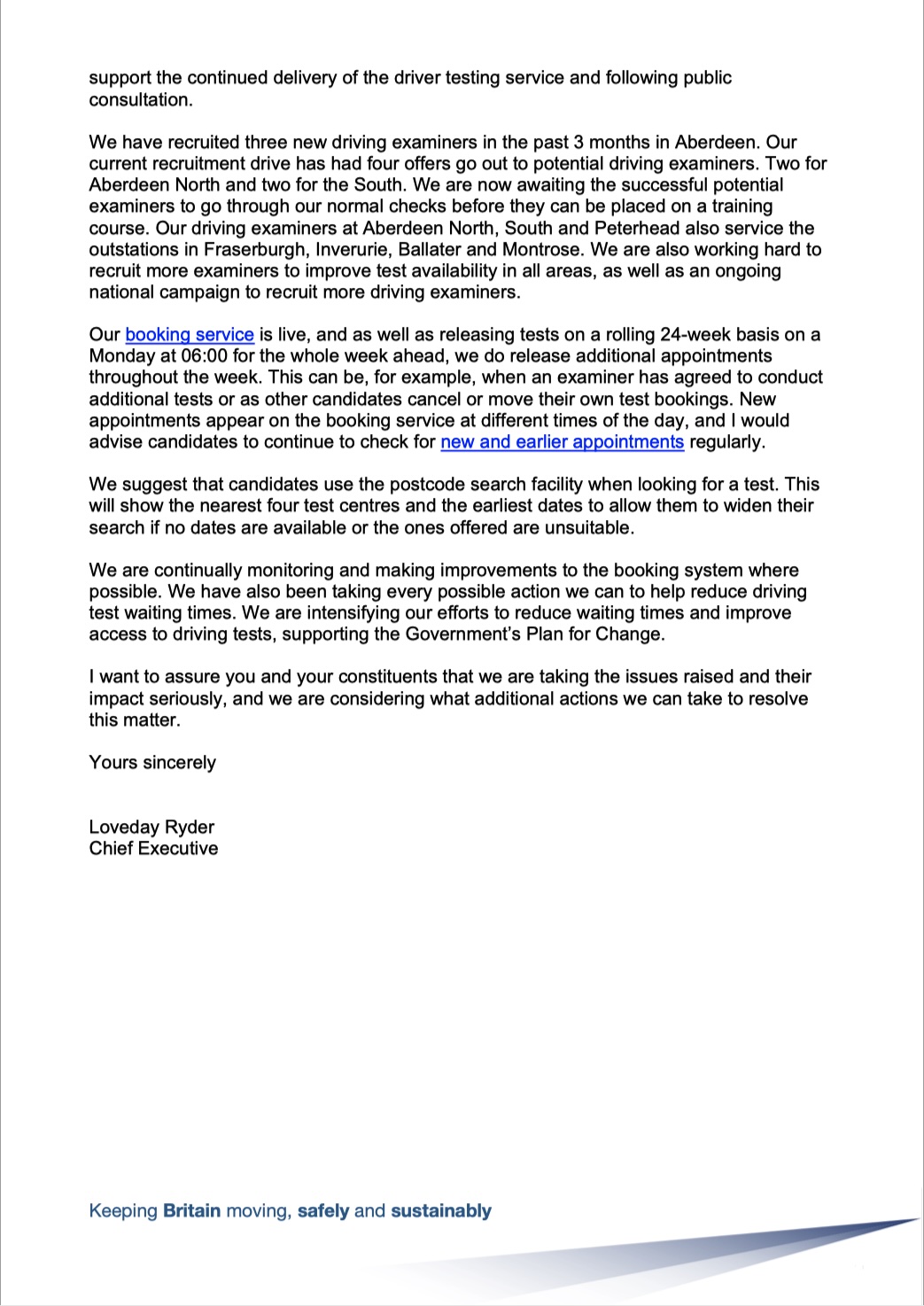 support the continued delivery of the driver testing service and following public consultation.

We have recruited three new driving examiners in the past 3 months in Aberdeen. Our current recruitment drive has had four offers go out to potential driving examiners. Two for Aberdeen North and two for the South. We are now awaiting the successful potential examiners to go through our normal checks before they can be placed on a training course. Our driving examiners at Aberdeen North, South and Peterhead also service the outstations in Fraserburgh, Inverurie, Ballater and Montrose. We are also working hard to recruit more examiners to improve test availability in all areas, as well as an ongoing national campaign to recruit more driving examiners.

Our booking service is live, and as well as releasing tests on a rolling 24-week basis on a Monday at 06:00 for the whole week ahead, we do release additional appointments throughout the week. This can be, for example, when an examiner has agreed to conduct additional tests or as other candidates cancel or move their own test bookings. New appointments appear on the booking service at different times of the day, and I would advise candidates to continue to check for new and earlier appointments regularly.

We suggest that candidates use the postcode search facility when looking for a test. This will show the nearest four test centres and the earliest dates to allow them to widen their search if no dates are available or the ones offered are unsuitable.

We are continually monitoring and making improvements to the booking system where possible. We have also been taking every possible action we can to help reduce driving test waiting times. We are intensifying our efforts to reduce waiting times and improve access to driving tests, supporting the Government's Plan for Change.

I want to assure you and your constituents that we are taking the issues raised and their impact seriously, and we are considering what additional actions we can take to resolve this matter.

Yours sincerely

Loveday Ryder
Chief Executive

Keeping Britain moving, safely and sustainably